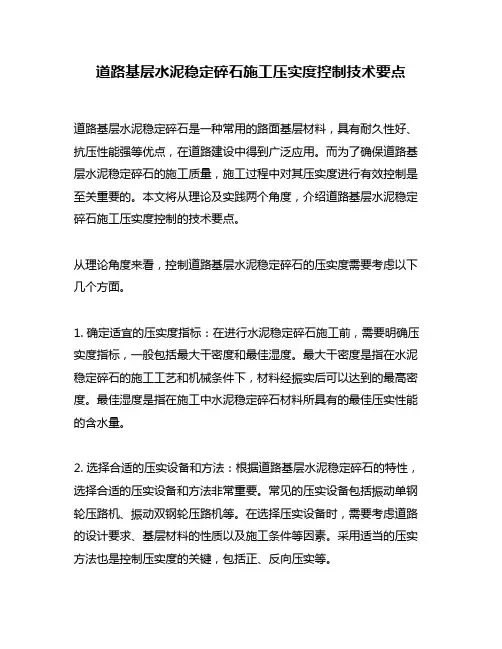 道路基层水泥稳定碎石施工压实度控制技术要点

道路基层水泥稳定碎石是一种常用的路面基层材料，具有耐久性好、抗压性能强等优点，在道路建设中得到广泛应用。而为了确保道路基层水泥稳定碎石的施工质量，施工过程中对其压实度进行有效控制是至关重要的。本文将从理论及实践两个角度，介绍道路基层水泥稳定碎石施工压实度控制的技术要点。

从理论角度来看，控制道路基层水泥稳定碎石的压实度需要考虑以下几个方面。

1. 确定适宜的压实度指标：在进行水泥稳定碎石施工前，需要明确压实度指标，一般包括最大干密度和最佳湿度。最大干密度是指在水泥稳定碎石的施工工艺和机械条件下，材料经振实后可以达到的最高密度。最佳湿度是指在施工中水泥稳定碎石材料所具有的最佳压实性能的含水量。

2. 选择合适的压实设备和方法：根据道路基层水泥稳定碎石的特性，选择合适的压实设备和方法非常重要。常见的压实设备包括振动单钢轮压路机、振动双钢轮压路机等。在选择压实设备时，需要考虑道路的设计要求、基层材料的性质以及施工条件等因素。采用适当的压实方法也是控制压实度的关键，包括正、反向压实等。